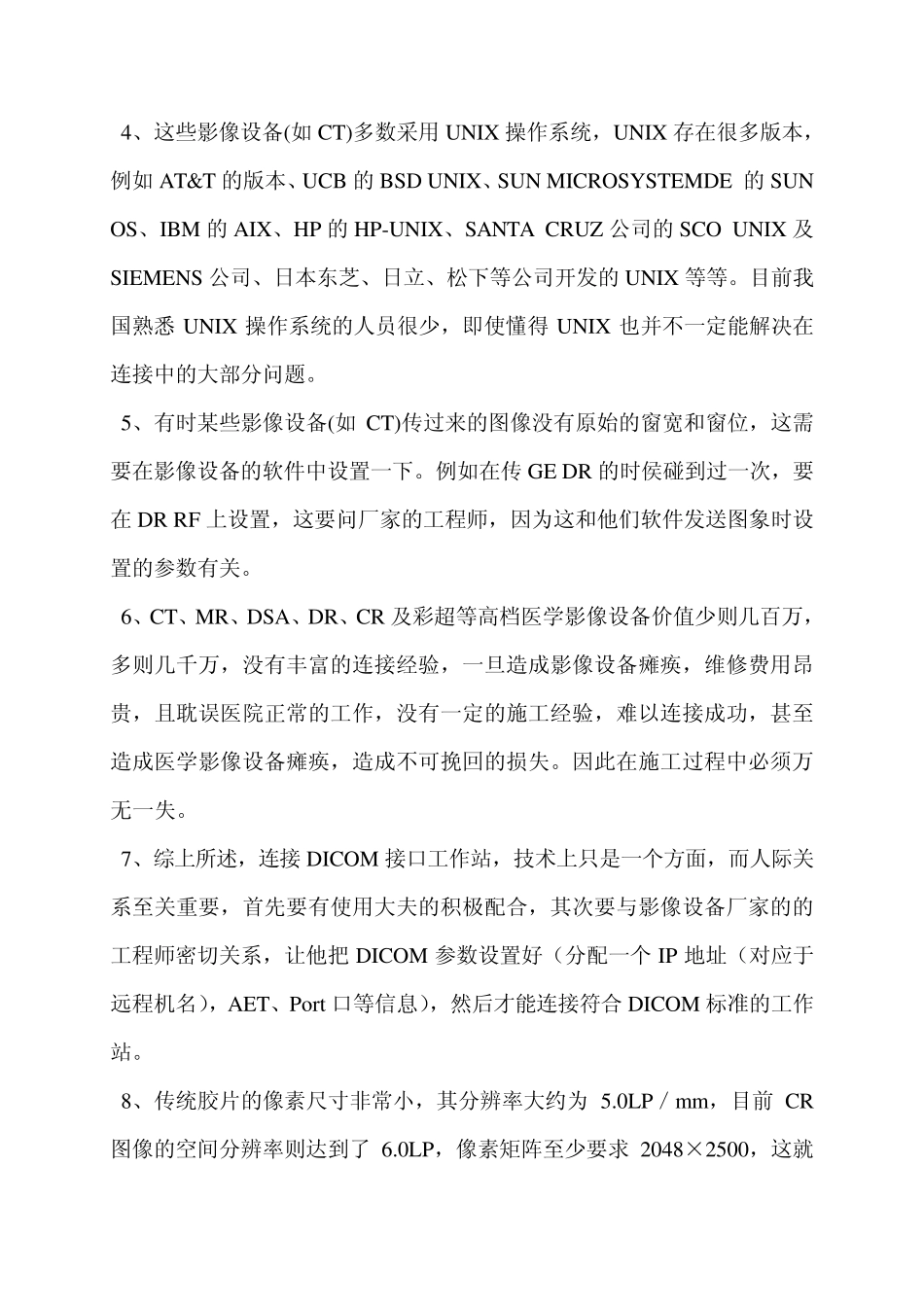 4、这些影像设备(如 CT)多数采用 UNIX 操作系统，UNIX 存在很多版本，例如 AT&T 的版本、UCB 的 BSD UNIX、SUN MICROSYSTEMDE 的 SUN OS、IBM 的 AIX、HP 的 HP-UNIX、SANTA CRUZ 公司的 SCO UNIX 及 SIEMENS 公司、日本东芝、日立、松下等公司开发的 UNIX 等等。目前我国熟悉 UNIX 操作系统的人员很少，即使懂得 UNIX 也并不一定能解决在连接中的大部分问题。

5、有时某些影像设备(如 CT)传过来的图像没有原始的窗宽和窗位，这需要在影像设备的软件中设置一下。例如在传 GE DR 的时侯碰到过一次，要在 DR RF 上设置，这要问厂家的工程师，因为这和他们软件发送图象时设置的参数有关。

6、CT、MR、DSA、DR、CR 及彩超等高档医学影像设备价值少则几百万，多则几千万，没有丰富的连接经验，一旦造成影像设备瘫痪，维修费用昂贵，且耽误医院正常的工作，没有一定的施工经验，难以连接成功，甚至造成医学影像设备瘫痪，造成不可挽回的损失。因此在施工过程中必须万无一失。

7、综上所述，连接 DICOM 接口工作站，技术上只是一个方面，而人际关系至关重要，首先要有使用大夫的积极配合，其次要与影像设备厂家的的工程师密切关系，让他把 DICOM 参数设置好（分配一个 IP 地址（对应于远程机名），AET、Port 口等信息），然后才能连接符合 DICOM 标准的工作站。

8、传统胶片的像素尺寸非常小，其分辨率大约为 5.0LP / mm，目前 CR 图像的空间分辨率则达到了 6.0LP，像素矩阵至少要求 2048×2500，这就